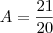 $A = \frac{21}{20}$